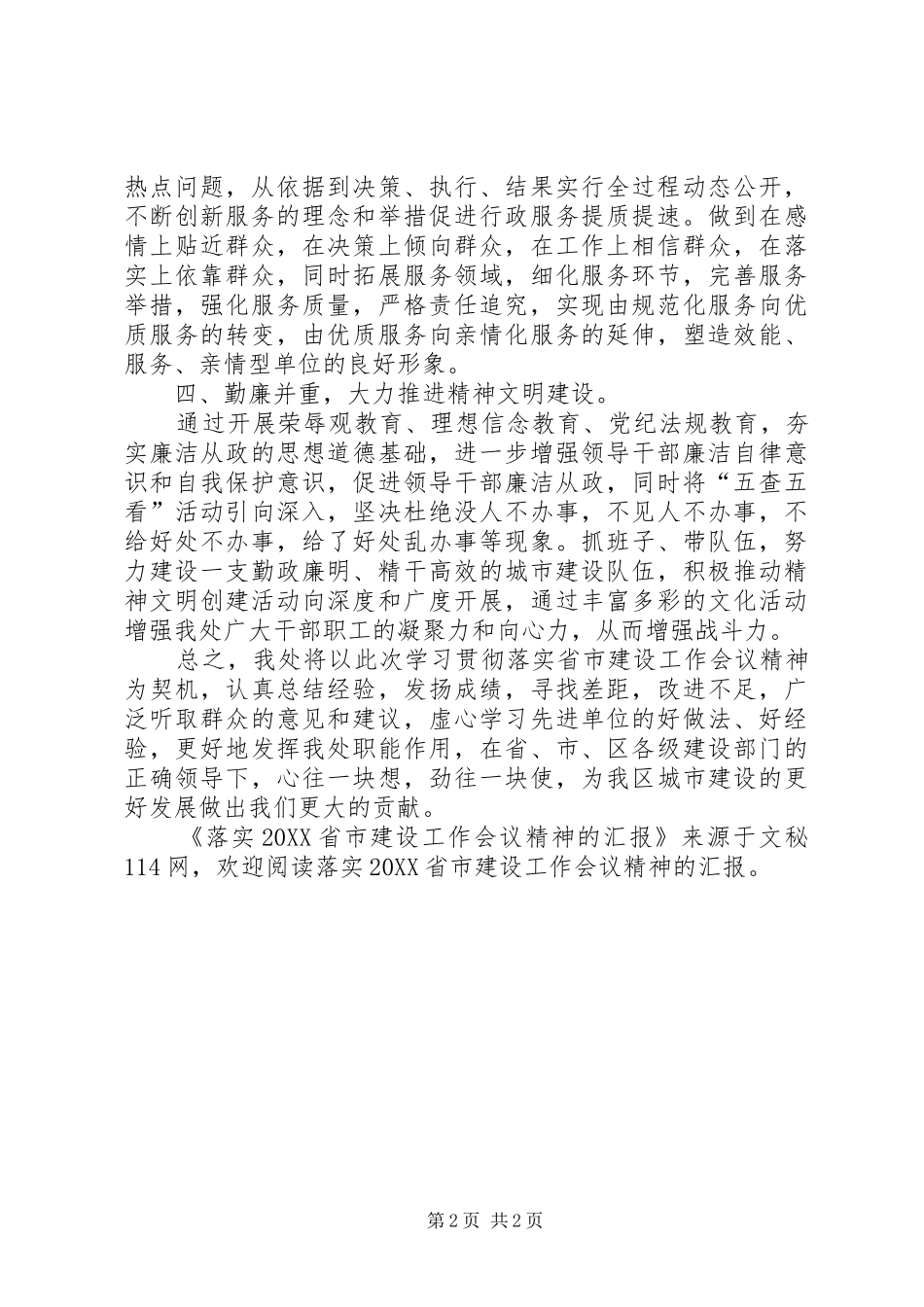 热点问题，从依据到决策、执行、结果实行全过程动态公开，不断创新服务的理念和举措促进行政服务提质提速。做到在感情上贴近群众，在决策上倾向群众，在工作上相信群众，在落实上依靠群众，同时拓展服务领域，细化服务环节，完善服务举措，强化服务质量，严格责任追究，实现由规范化服务向优质服务的转变，由优质服务向亲情化服务的延伸，塑造效能、服务、亲情型单位的良好形象。

四、勤廉并重，大力推进精神文明建设。

通过开展荣辱观教育、理想信念教育、党纪法规教育，夯实廉洁从政的思想道德基础，进一步增强领导干部廉洁自律意识和自我保护意识，促进领导干部廉洁从政，同时将“五查五看”活动引向深入，坚决杜绝没人不办事，不见人不办事，不给好处不办事，给了好处乱办事等现象。抓班子、带队伍，努力建设一支勤政廉明、精干高效的城市建设队伍，积极推动精神文明创建活动向深度和广度开展，通过丰富多彩的文化活动增强我处广大干部职工的凝聚力和向心力，从而增强战斗力。

总之，我处将以此次学习贯彻落实省市建设工作会议精神为契机，认真总结经验，发扬成绩，寻找差距，改进不足，广泛听取群众的意见和建议，虚心学习先进单位的好做法、好经验，更好地发挥我处职能作用，在省、市、区各级建设部门的正确领导下，心往一块想，劲往一块使，为我区城市建设的更好发展做出我们更大的贡献。

《落实20XX省市建设工作会议精神的汇报》来源于文秘114网，欢迎阅读落实20XX省市建设工作会议精神的汇报。

第2页 共2页